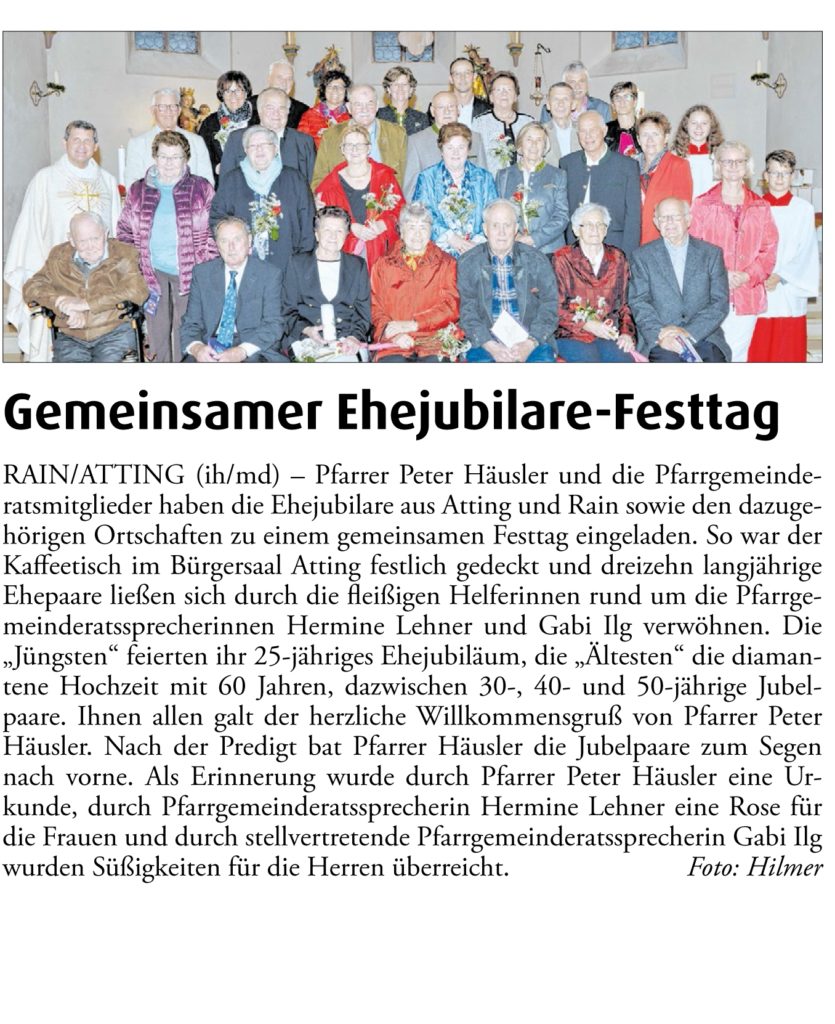 Gemeinsamer Ehejubilare-Festtag

RAIN/ATTING (ih/md) – Pfarrer Peter Häusler und die Pfarrgemeinderatsmitglieder haben die Ehejubilare aus Atting und Rain sowie den dazugehörigen Ortschaften zu einem gemeinsamen Festtag eingeladen. So war der Kaffeetisch im Bürgersaal Atting festlich gedeckt und dreizehn langjährige Ehepaare ließen sich durch die fleißigen Helferinnen rund um die Pfarrgemeinderatssprecherinnen Hermine Lehner und Gabi Ilg verwöhnen. Die „Jüngsten“ feierten ihr 25-jähriges Ehejubiläum, die „Ältesten“ die diamantene Hochzeit mit 60 Jahren, dazwischen 30-, 40- und 50-jährige Jubelpaare. Ihnen allen galt der herzliche Willkommensgruß von Pfarrer Peter Häusler. Nach der Predigt bat Pfarrer Häusler die Jubelpaare zum Segen nach vorne. Als Erinnerung wurde durch Pfarrer Peter Häusler eine Urkunde, durch Pfarrgemeinderatssprecherin Hermine Lehner eine Rose für die Frauen und durch stellvertretende Pfarrgemeinderatssprecherin Gabi Ilg wurden Süßigkeiten für die Herren überreicht. Foto: Hilmer